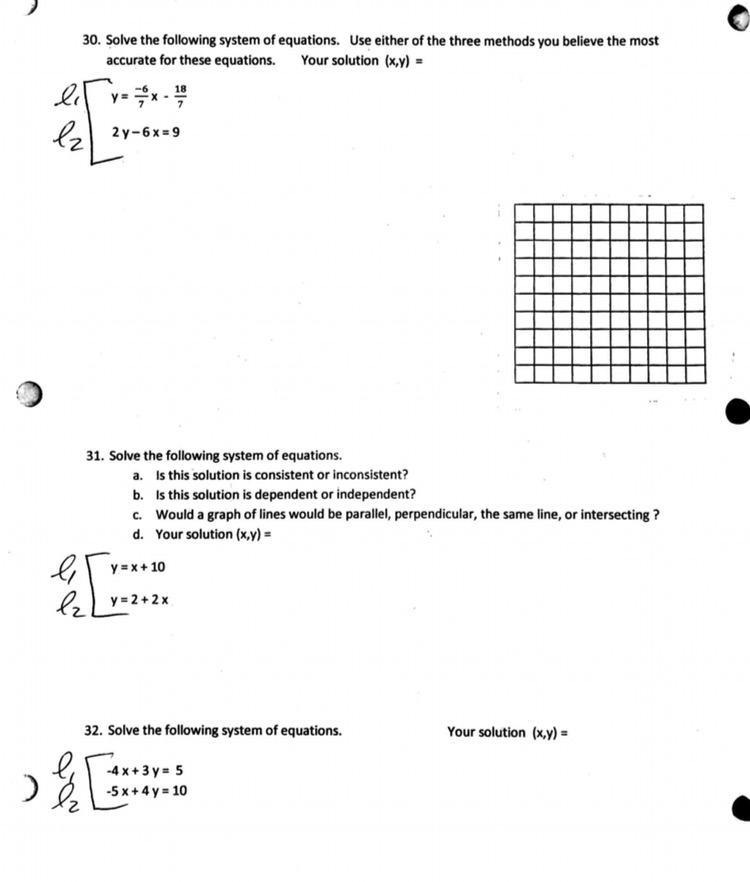 30. Solve the following system of equations. Use either of the three methods you believe the most accurate for these equations. Your solution (x,y) =

$\ell_1$ $y = \frac{-6}{7}x - \frac{18}{7}$
$\ell_2$ $2y - 6x = 9$

31. Solve the following system of equations.
a. Is this solution is consistent or inconsistent?
b. Is this solution is dependent or independent?
c. Would a graph of lines would be parallel, perpendicular, the same line, or intersecting ?
d. Your solution (x,y) =

$\ell_1$ $y = x + 10$
$\ell_2$ $y = 2 + 2x$

32. Solve the following system of equations. Your solution (x,y) =

$\ell_1$ $-4x + 3y = 5$
$\ell_2$ $-5x + 4y = 10$